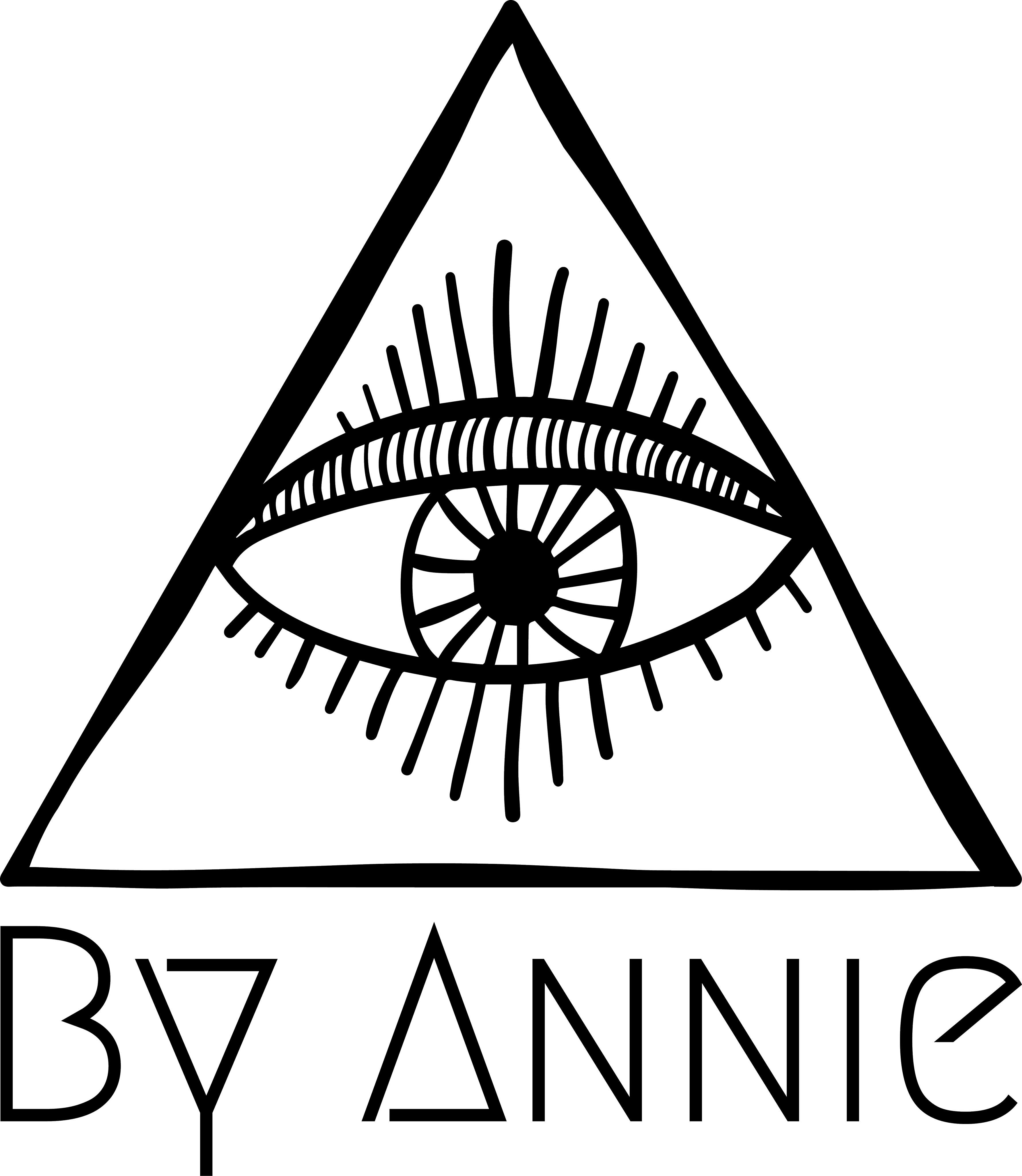 By Annie